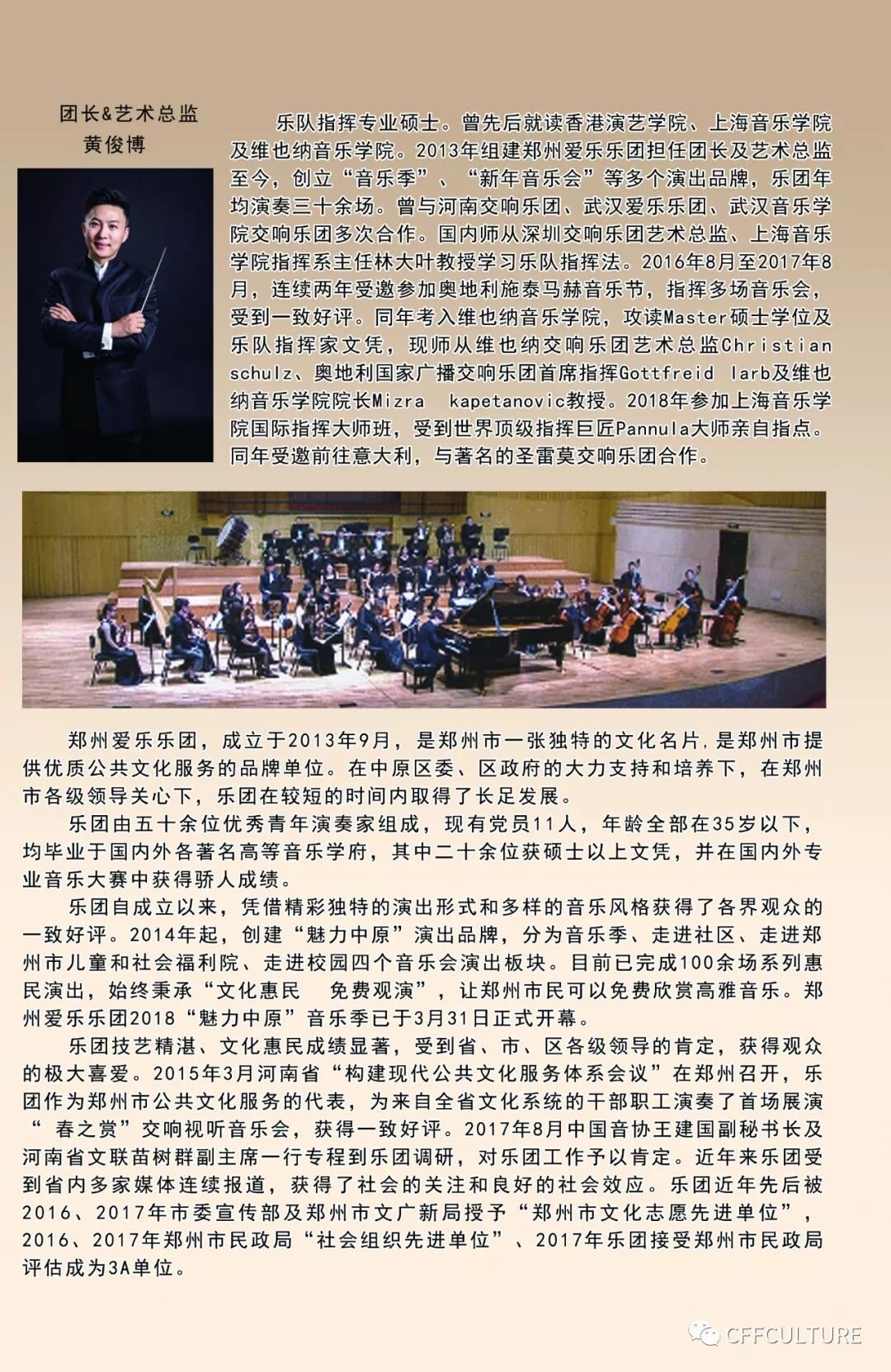 团长&艺术总监
黄俊博

乐队指挥专业硕士。曾先后就读香港演艺学院、上海音乐学院及维也纳音乐学院。2013年组建郑州爱乐乐团担任团长及艺术总监至今，创立“音乐季”、“新年音乐会”等多个演出品牌，乐团年均演奏三十余场。曾与河南交响乐团、武汉爱乐乐团、武汉音乐学院交响乐团多次合作。国内师从深圳交响乐团艺术总监、上海音乐学院指挥系主任林大叶教授学习乐队指挥法。2016年8月至2017年8月，连续两年受邀参加奥地利施泰马赫音乐节，指挥多场音乐会，受到一致好评。同年考入维也纳音乐学院，攻读Master硕士学位及乐队指挥家文凭，现师从维也纳交响乐团艺术总监Christian schulz、奥地利国家广播交响乐团首席指挥Gottfreid larb及维也纳音乐学院院长Mizra kapetanovic教授。2018年参加上海音乐学院国际指挥大师班，受到世界顶级指挥巨匠Pannula大师亲自指点。同年受邀前往意大利，与著名的圣雷莫交响乐团合作。

郑州爱乐乐团，成立于2013年9月，是郑州市一张独特的文化名片，是郑州市提供优质公共文化服务的品牌单位。在中原区委、区政府的大力支持和培养下，在郑州市各级领导关心下，乐团在较短的时间内取得了长足发展。

乐团由五十余位优秀青年演奏家组成，现有党员11人，年龄全部在35岁以下，均毕业于国内外各著名高等音乐学府，其中二十余位获硕士以上文凭，并在国内外专业音乐大赛中获得骄人成绩。

乐团自成立以来，凭借精彩独特的演出形式和多样的音乐风格获得了各界观众的一致好评。2014年起，创建“魅力中原”演出品牌，分为音乐季、走进社区、走进郑州市儿童和社会福利院、走进校园四个音乐会演出板块。目前已完成100余场系列惠民演出，始终秉承“文化惠民 免费观演”，让郑州市民可以免费欣赏高雅音乐。郑州爱乐乐团2018“魅力中原”音乐季已于3月31日正式开幕。

乐团技艺精湛、文化惠民成绩显著，受到省、市、区各级领导的肯定，获得观众的极大喜爱。2015年3月河南省“构建现代公共文化服务体系会议”在郑州召开，乐团作为郑州市公共文化服务的代表，为来自全省文化系统的干部职工演奏了首场展演“ 春之赏”交响视听音乐会，获得一致好评。2017年8月中国音协王建国副秘书长及河南省文联苗树群副主席一行专程到乐团调研，对乐团工作予以肯定。近年来乐团受到省内多家媒体连续报道，获得了社会的关注和良好的社会效应。乐团近年先后被2016、2017年市委宣传部及郑州市文广新局授予“郑州市文化志愿先进单位”，2016、2017年郑州市民政局“社会组织先进单位”、2017年乐团接受郑州市民政局评估成为3A单位。

CFFCULTURE